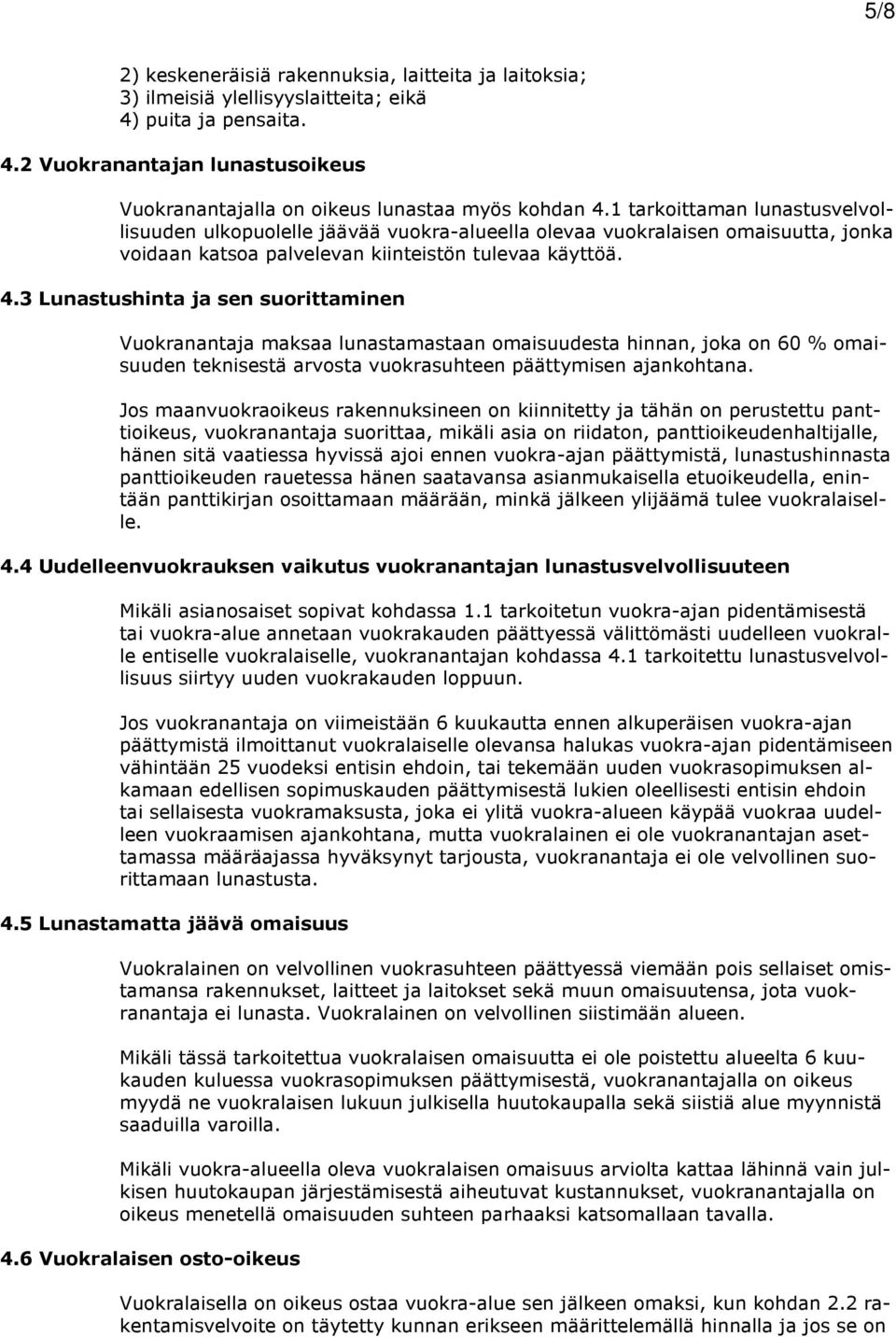 5/8

2) keskeneräisiä rakennuksia, laitteita ja laitoksia;
3) ilmeisiä ylellisyyslaitteita; eikä
4) puita ja pensaita.

4.2 Vuokranantajan lunastusoikeus

Vuokranantajalla on oikeus lunastaa myös kohdan 4.1 tarkoittaman lunastusvelvollisuuden ulkopuolelle jäävää vuokra-alueella olevaa vuokralaisen omaisuutta, jonka voidaan katsoa palvelevan kiinteistön tulevaa käyttöä.

4.3 Lunastushinta ja sen suorittaminen

Vuokranantaja maksaa lunastamastaan omaisuudesta hinnan, joka on 60 % omaisuuden teknisestä arvosta vuokrasuhteen päättymisen ajankohtana.

Jos maanvuokraoikeus rakennuksineen on kiinnitetty ja tähän on perustettu panttioikeus, vuokranantaja suorittaa, mikäli asia on riidaton, panttioikeudenhaltijalle, hänen sitä vaatiessa hyvissä ajoi ennen vuokra-ajan päättymistä, lunastushinnasta panttioikeuden rauetessa hänen saatavansa asianmukaisella etuoikeudella, enintään panttikirjan osoittamaan määrään, minkä jälkeen ylijäämä tulee vuokralaiselle.

4.4 Uudelleenvuokrauksen vaikutus vuokranantajan lunastusvelvollisuuteen

Mikäli asianosaiset sopivat kohdassa 1.1 tarkoitetun vuokra-ajan pidentämisestä tai vuokra-alue annetaan vuokrakauden päättyessä välittömästi uudelleen vuokralle entiselle vuokralaiselle, vuokranantajan kohdassa 4.1 tarkoitettu lunastusvelvollisuus siirtyy uuden vuokrakauden loppuun.

Jos vuokranantaja on viimeistään 6 kuukautta ennen alkuperäisen vuokra-ajan päättymistä ilmoittanut vuokralaiselle olevansa halukas vuokra-ajan pidentämiseen vähintään 25 vuodeksi entisin ehdoin, tai tekemään uuden vuokrasopimuksen alkamaan edellisen sopimuskauden päättymisestä lukien oleellisesti entisin ehdoin tai sellaisesta vuokramaksusta, joka ei ylitä vuokra-alueen käypää vuokraa uudelleen vuokraamisen ajankohtana, mutta vuokralainen ei ole vuokranantajan asettamassa määräajassa hyväksynyt tarjousta, vuokranantaja ei ole velvollinen suorittamaan lunastusta.

4.5 Lunastamatta jäävä omaisuus

Vuokralainen on velvollinen vuokrasuhteen päättyessä viemään pois sellaiset omistamansa rakennukset, laitteet ja laitokset sekä muun omaisuutensa, jota vuokranantaja ei lunasta. Vuokralainen on velvollinen siistimään alueen.

Mikäli tässä tarkoitettua vuokralaisen omaisuutta ei ole poistettu alueelta 6 kuukauden kuluessa vuokrasopimuksen päättymisestä, vuokranantajalla on oikeus myydä ne vuokralaisen lukuun julkisella huutokaupalla sekä siistiä alue myynnistä saaduilla varoilla.

Mikäli vuokra-alueella oleva vuokralaisen omaisuus arviolta kattaa lähinnä vain julkisen huutokaupan järjestämisestä aiheutuvat kustannukset, vuokranantajalla on oikeus menetellä omaisuuden suhteen parhaaksi katsomallaan tavalla.

4.6 Vuokralaisen osto-oikeus

Vuokralaisella on oikeus ostaa vuokra-alue sen jälkeen omaksi, kun kohdan 2.2 rakentamisvelvoite on täytetty kunnan erikseen määrittelemällä hinnalla ja jos se on